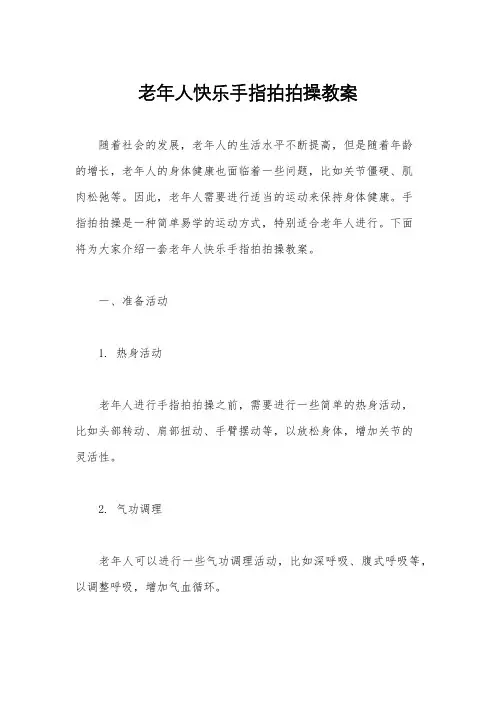 老年人快乐手指拍拍操教案

随着社会的发展，老年人的生活水平不断提高，但是随着年龄的增长，老年人的身体健康也面临着一些问题，比如关节僵硬、肌肉松弛等。因此，老年人需要进行适当的运动来保持身体健康。手指拍拍操是一种简单易学的运动方式，特别适合老年人进行。下面将为大家介绍一套老年人快乐手指拍拍操教案。

一、准备活动

1. 热身活动

老年人进行手指拍拍操之前，需要进行一些简单的热身活动，比如头部转动、肩部扭动、手臂摆动等，以放松身体，增加关节的灵活性。

2. 气功调理

老年人可以进行一些气功调理活动，比如深呼吸、腹式呼吸等，以调整呼吸，增加气血循环。